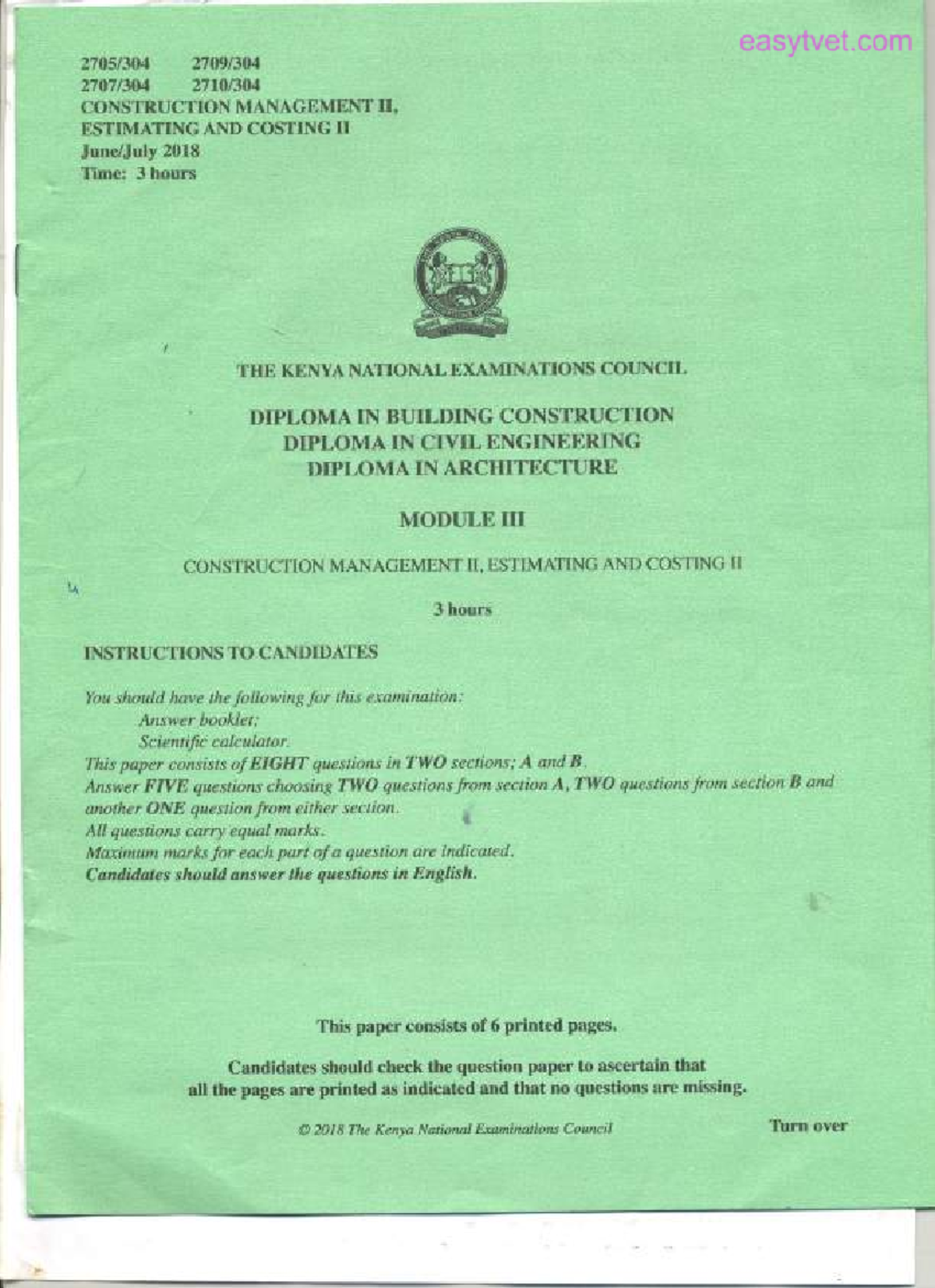 easytvet.com

2705/304 2709/304
2707/304 2710/304
CONSTRUCTION MANAGEMENT II,
ESTIMATING AND COSTING II
June/July 2018
Time: 3 hours

THE KENYA NATIONAL EXAMINATIONS COUNCIL

DIPLOMA IN BUILDING CONSTRUCTION
DIPLOMA IN CIVIL ENGINEERING
DIPLOMA IN ARCHITECTURE

MODULE III

CONSTRUCTION MANAGEMENT II, ESTIMATING AND COSTING II

3 hours

INSTRUCTIONS TO CANDIDATES

You should have the following for this examination:
Answer booklet;
Scientific calculator.
This paper consists of EIGHT questions in TWO sections; A and B.
Answer FIVE questions choosing TWO questions from section A, TWO questions from section B and another ONE question from either section.
All questions carry equal marks.
Maximum marks for each part of a question are indicated.
Candidates should answer the questions in English.

This paper consists of 6 printed pages.

Candidates should check the question paper to ascertain that all the pages are printed as indicated and that no questions are missing.

© 2018 The Kenya National Examinations Council

Turn over